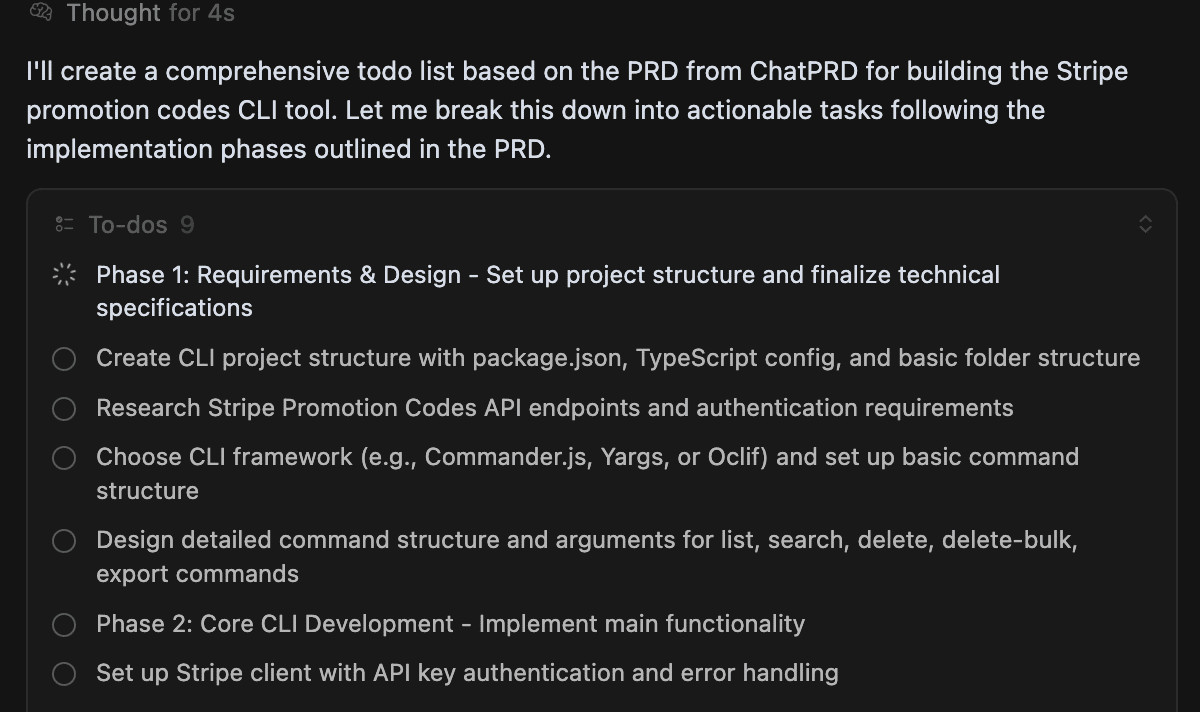 Thought for 4s

I'll create a comprehensive todo list based on the PRD from ChatPRD for building the Stripe promotion codes CLI tool. Let me break this down into actionable tasks following the implementation phases outlined in the PRD.

To-dos 9

Phase 1: Requirements & Design - Set up project structure and finalize technical specifications

Create CLI project structure with package.json, TypeScript config, and basic folder structure

Research Stripe Promotion Codes API endpoints and authentication requirements

Choose CLI framework (e.g., Commander.js, Yargs, or Oclif) and set up basic command structure

Design detailed command structure and arguments for list, search, delete, delete-bulk, export commands

Phase 2: Core CLI Development - Implement main functionality

Set up Stripe client with API key authentication and error handling